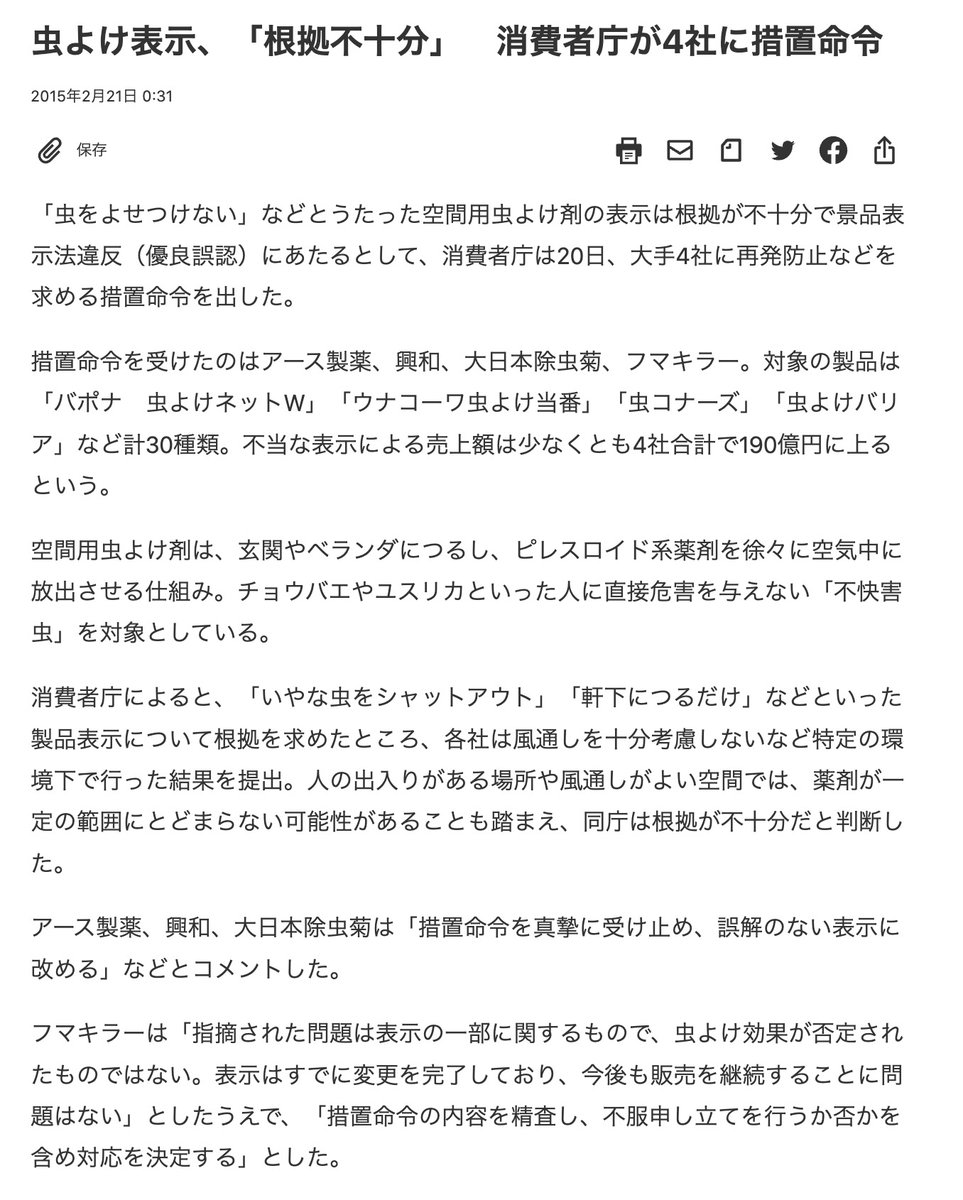 虫よけ表示、「根拠不十分」　消費者庁が4社に措置命令

2015年2月21日 0:31

保存

「虫をよせつけない」などとうたった空間用虫よけ剤の表示は根拠が不十分で景品表示法違反（優良誤認）にあたるとして、消費者庁は20日、大手4社に再発防止などを求める措置命令を出した。

措置命令を受けたのはアース製薬、興和、大日本除虫菊、フマキラー。対象の製品は「バポナ　虫よけネットW」「ウナコーワ虫よけ当番」「虫コナーズ」「虫よけバリア」など計30種類。不当な表示による売上額は少なくとも4社合計で190億円に上るという。

空間用虫よけ剤は、玄関やベランダにつるし、ピレスロイド系薬剤を徐々に空気中に放出させる仕組み。チョウバエやユスリカといった人に直接危害を与えない「不快害虫」を対象としている。

消費者庁によると、「いやな虫をシャットアウト」「軒下につるだけ」などといった製品表示について根拠を求めたところ、各社は風通しを十分考慮しないなど特定の環境下で行った結果を提出。人の出入りがある場所や風通しがよい空間では、薬剤が一定の範囲にとどまらない可能性があることも踏まえ、同庁は根拠が不十分だと判断した。

アース製薬、興和、大日本除虫菊は「措置命令を真摯に受け止め、誤解のない表示に改める」などとコメントした。

フマキラーは「指摘された問題は表示の一部に関するもので、虫よけ効果が否定されたものではない。表示はすでに変更を完了しており、今後も販売を継続することに問題はない」としたうえで、「措置命令の内容を精査し、不服申し立てを行うか否かを含め対応を決定する」とした。